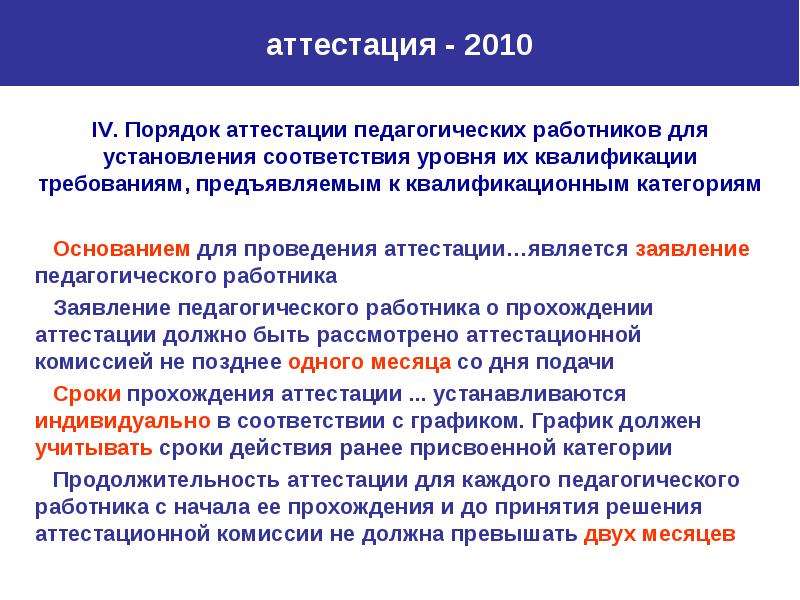 аттестация - 2010

IV. Порядок аттестации педагогических работников для установления соответствия уровня их квалификации требованиям, предъявляемым к квалификационным категориям

Основанием для проведения аттестации…является заявление педагогического работника

Заявление педагогического работника о прохождении аттестации должно быть рассмотрено аттестационной комиссией не позднее одного месяца со дня подачи

Сроки прохождения аттестации ... устанавливаются индивидуально в соответствии с графиком. График должен учитывать сроки действия ранее присвоенной категории

Продолжительность аттестации для каждого педагогического работника с начала ее прохождения и до принятия решения аттестационной комиссии не должна превышать двух месяцев